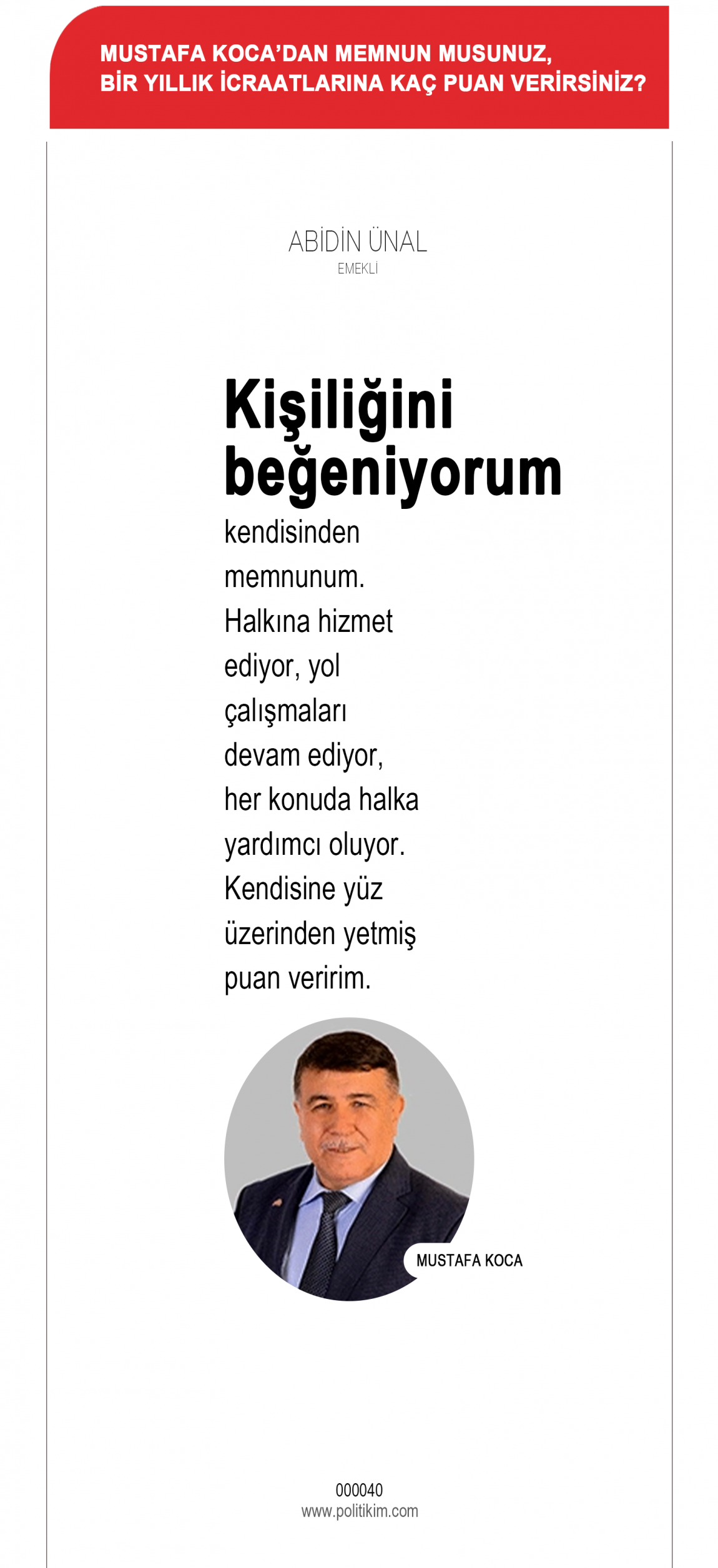 MUSTAFA KOCA'DAN MEMNUN MUSUNUZ, BİR YILLIK İCRAATLARINA KAÇ PUAN VERİRSİNİZ?

ABİDİN ÜNAL
EMEKLİ

Kişiliğini beğeniyorum

kendisinden memnunum. Halkına hizmet ediyor, yol çalışmaları devam ediyor, her konuda halka yardımcı oluyor. Kendisine yüz üzerinden yetmiş puan veririm.

MUSTAFA KOCA

000040
www.politikim.com